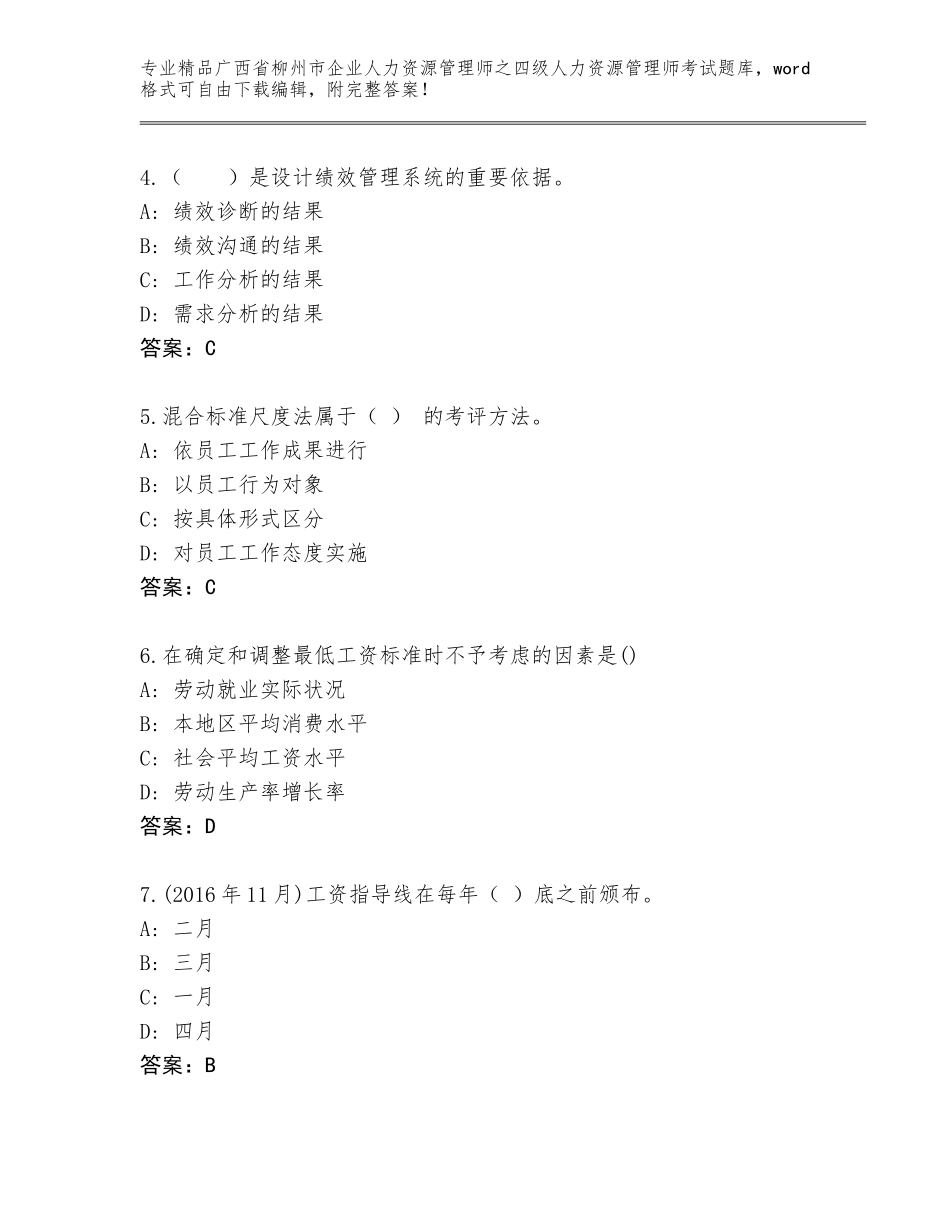 专业精品广西省柳州市企业人力资源管理师之四级人力资源管理师考试题库，word格式可自由下载编辑，附完整答案！

4.（　　）是设计绩效管理系统的重要依据。
A：绩效诊断的结果
B：绩效沟通的结果
C：工作分析的结果
D：需求分析的结果
答案：C

5.混合标准尺度法属于（ ） 的考评方法。
A：依员工工作成果进行
B：以员工行为对象
C：按具体形式区分
D：对员工工作态度实施
答案：C

6.在确定和调整最低工资标准时不予考虑的因素是()
A：劳动就业实际状况
B：本地区平均消费水平
C：社会平均工资水平
D：劳动生产率增长率
答案：D

7.(2016年11月)工资指导线在每年（ ）底之前颁布。
A：二月
B：三月
C：一月
D：四月
答案：B